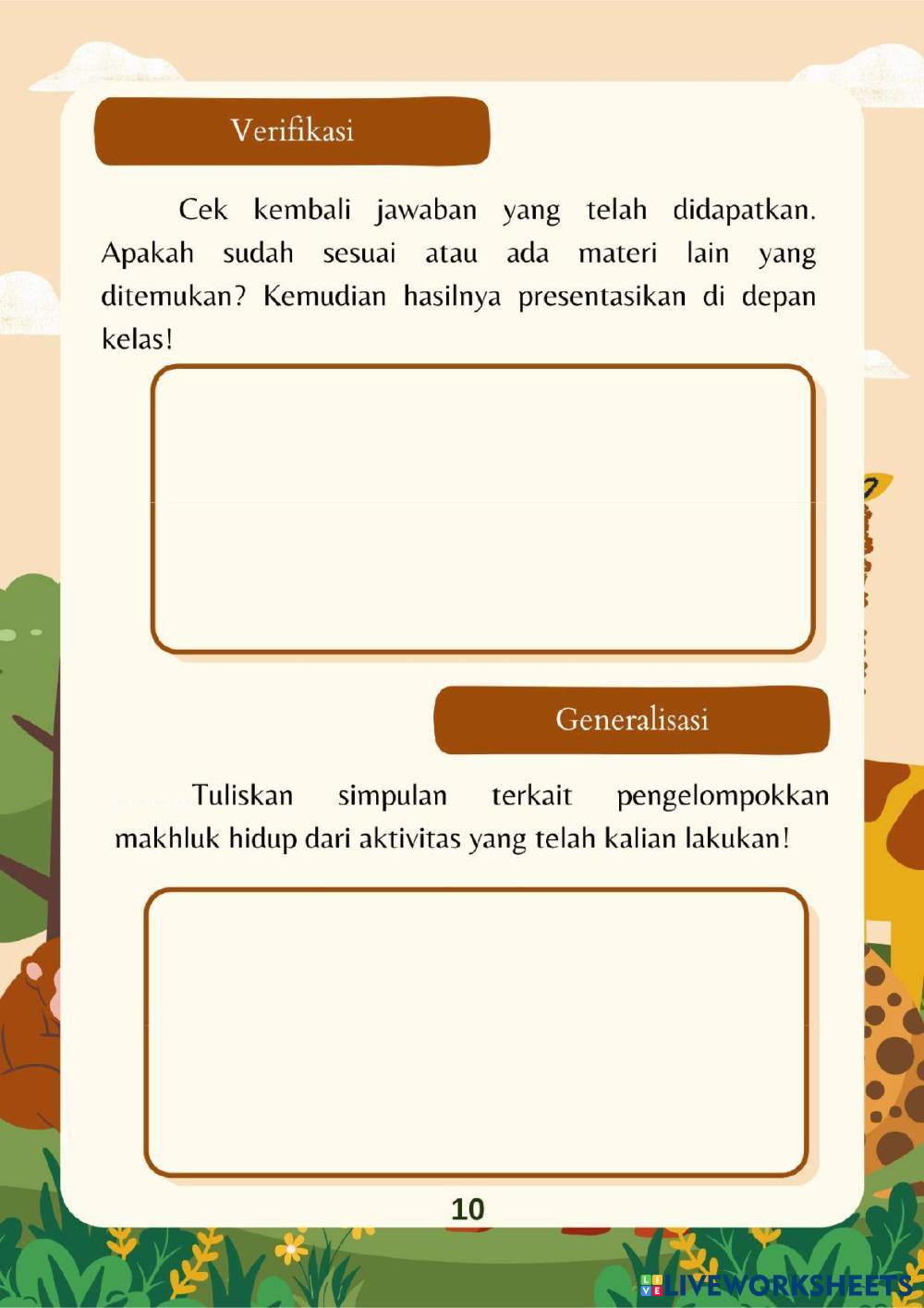 Verifikasi

Cek kembali jawaban yang telah didapatkan. Apakah sudah sesuai atau ada materi lain yang ditemukan? Kemudian hasilnya presentasikan di depan kelas!

Generalisasi

Tuliskan simpulan terkait pengelompokkan makhluk hidup dari aktivitas yang telah kalian lakukan!

10

LIVEWORKSHEETS